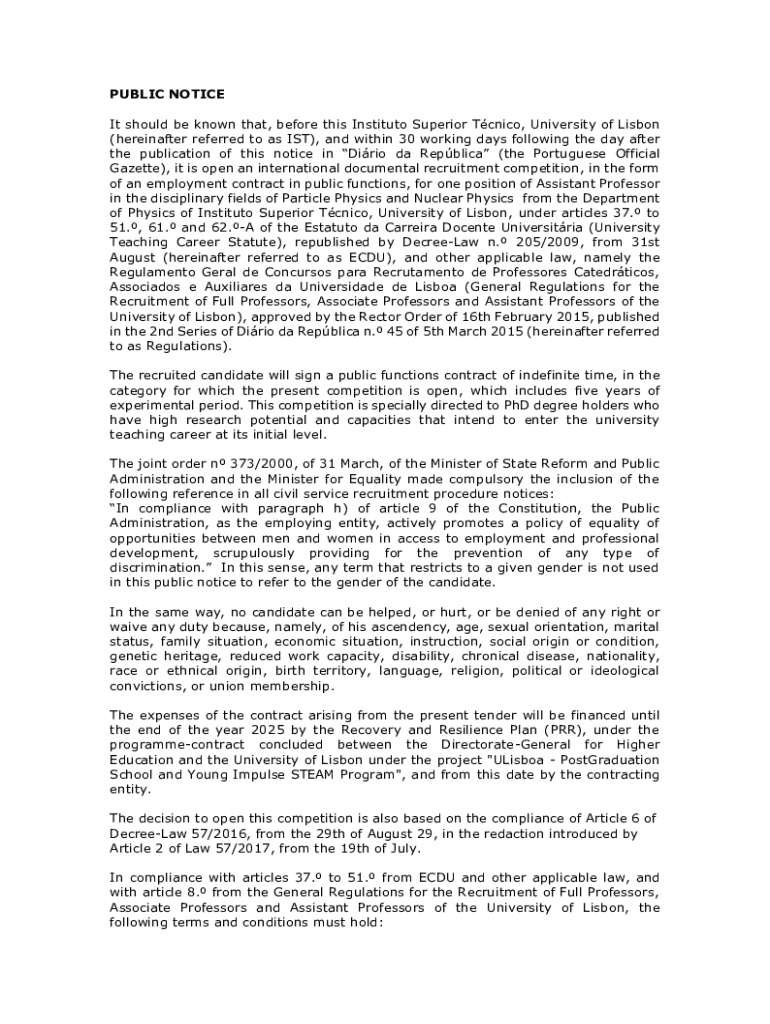 PUBLIC NOTICE

It should be known that, before this Instituto Superior Técnico, University of Lisbon (hereinafter referred to as IST), and within 30 working days following the day after the publication of this notice in “Diário da República” (the Portuguese Official Gazette), it is open an international documental recruitment competition, in the form of an employment contract in public functions, for one position of Assistant Professor in the disciplinary fields of Particle Physics and Nuclear Physics from the Department of Physics of Instituto Superior Técnico, University of Lisbon, under articles 37.º to 51.º, 61.º and 62.º-A of the Estatuto da Carreira Docente Universitária (University Teaching Career Statute), republished by Decree-Law n.º 205/2009, from 31st August (hereinafter referred to as ECDU), and other applicable law, namely the Regulamento Geral de Concursos para Recrutamento de Professores Catedráticos, Associados e Auxiliares da Universidade de Lisboa (General Regulations for the Recruitment of Full Professors, Associate Professors and Assistant Professors of the University of Lisbon), approved by the Rector Order of 16th February 2015, published in the 2nd Series of Diário da República n.º 45 of 5th March 2015 (hereinafter referred to as Regulations).

The recruited candidate will sign a public functions contract of indefinite time, in the category for which the present competition is open, which includes five years of experimental period. This competition is specially directed to PhD degree holders who have high research potential and capacities that intend to enter the university teaching career at its initial level.

The joint order nº 373/2000, of 31 March, of the Minister of State Reform and Public Administration and the Minister for Equality made compulsory the inclusion of the following reference in all civil service recruitment procedure notices:
“In compliance with paragraph h) of article 9 of the Constitution, the Public Administration, as the employing entity, actively promotes a policy of equality of opportunities between men and women in access to employment and professional development, scrupulously providing for the prevention of any type of discrimination.” In this sense, any term that restricts to a given gender is not used in this public notice to refer to the gender of the candidate.

In the same way, no candidate can be helped, or hurt, or be denied of any right or waive any duty because, namely, of his ascendency, age, sexual orientation, marital status, family situation, economic situation, instruction, social origin or condition, genetic heritage, reduced work capacity, disability, chronical disease, nationality, race or ethnical origin, birth territory, language, religion, political or ideological convictions, or union membership.

The expenses of the contract arising from the present tender will be financed until the end of the year 2025 by the Recovery and Resilience Plan (PRR), under the programme-contract concluded between the Directorate-General for Higher Education and the University of Lisbon under the project "ULisboa - PostGraduation School and Young Impulse STEAM Program", and from this date by the contracting entity.

The decision to open this competition is also based on the compliance of Article 6 of Decree-Law 57/2016, from the 29th of August 29, in the redaction introduced by Article 2 of Law 57/2017, from the 19th of July.

In compliance with articles 37.º to 51.º from ECDU and other applicable law, and with article 8.º from the General Regulations for the Recruitment of Full Professors, Associate Professors and Assistant Professors of the University of Lisbon, the following terms and conditions must hold: